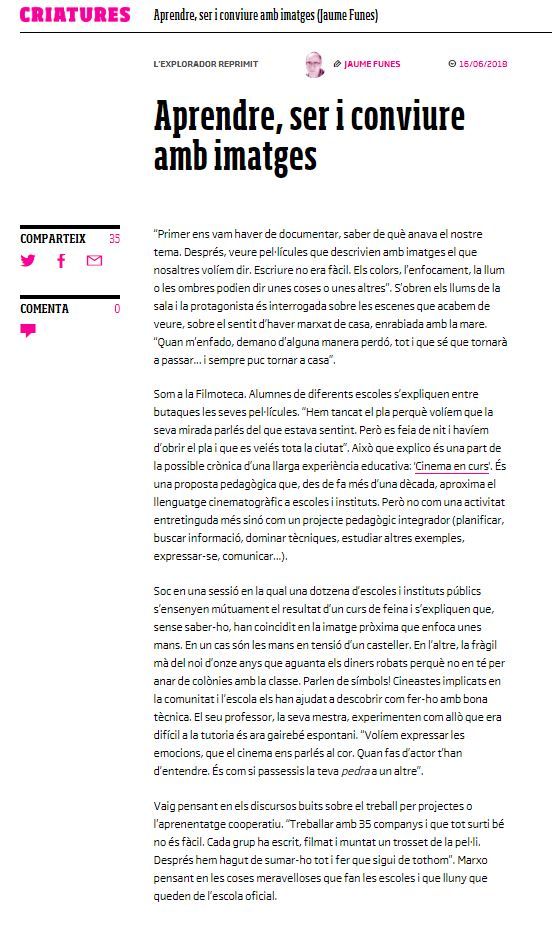 CRIATURES Aprendre, ser i conviure amb imatges (Jaume Funes)

L'EXPLORADOR REPRIMIT JAUME FUNES 16/06/2018

Aprendre, ser i conviure amb imatges

COMPARTEIX 35

COMENTA 0

"Primer ens vam haver de documentar, saber de què anava el nostre tema. Després, veure pel·lícules que descrivien amb imatges el que nosaltres volíem dir. Escriure no era fàcil. Els colors, l'enfocament, la llum o les ombres podien dir unes coses o unes altres". S'obren els llums de la sala i la protagonista és interrogada sobre les escenes que acabem de veure, sobre el sentit d'haver marxat de casa, enrabiada amb la mare. "Quan m'enfado, demano d'alguna manera perdó, tot i que sé que tornarà a passar... i sempre puc tornar a casa".

Som a la Filmoteca. Alumnes de diferents escoles s'expliquen entre butaques les seves pel·lícules. "Hem tancat el pla perquè volíem que la seva mirada parlés del que estava sentint. Però es feia de nit i havíem d'obrir el pla i que es veiés tota la ciutat". Això que explico és una part de la possible crònica d'una llarga experiència educativa: 'Cinema en curs'. És una proposta pedagògica que, des de fa més d'una dècada, aproxima el llenguatge cinematogràfic a escoles i instituts. Però no com una activitat entretinguda més sinó com un projecte pedagògic integrador (planificar, buscar informació, dominar tècniques, estudiar altres exemples, expressar-se, comunicar...).

Soc en una sessió en la qual una dotzena d'escoles i instituts públics s'ensenyen mútuament el resultat d'un curs de feina i s'expliquen que, sense saber-ho, han coincidit en la imatge pròxima que enfoca unes mans. En un cas són les mans en tensió d'un casteller. En l'altre, la fràgil mà del noi d'onze anys que aguanta els diners robats perquè no en té per anar de colònies amb la classe. Parlen de símbols! Cineastes implicats en la comunitat i l'escola els han ajudat a descobrir com fer-ho amb bona tècnica. El seu professor, la seva mestra, experimenten com allò que era difícil a la tutoria és ara gairebé espontani. "Volíem expressar les emocions, que el cinema ens parlés al cor. Quan fas d'actor t'han d'entendre. És com si passessis la teva pedra a un altre".

Vaig pensant en els discursos buits sobre el treball per projectes o l'aprenentatge cooperatiu. "Treballar amb 35 companys i que tot surti bé no és fàcil. Cada grup ha escrit, filmat i muntat un trosset de la pel·li. Després hem hagut de sumar-ho tot i fer que sigui de tothom". Marxo pensant en les coses meravelloses que fan les escoles i que lluny que queden de l'escola oficial.